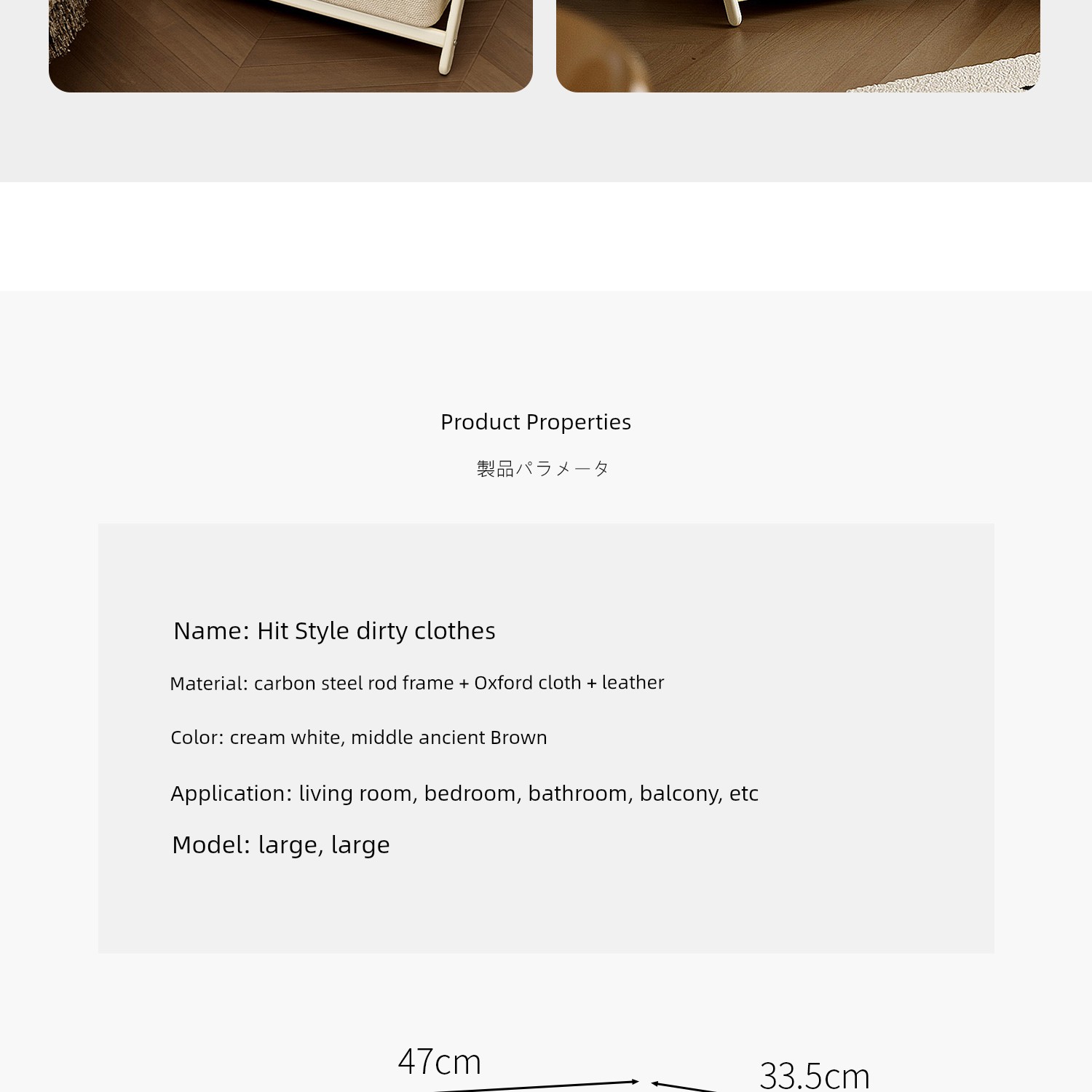 Product Properties

製品パラメータ

Name: Hit Style dirty clothes

Material: carbon steel rod frame + Oxford cloth + leather

Color: cream white, middle ancient Brown

Application: living room, bedroom, bathroom, balcony, etc

Model: large, large

47cm

33.5cm